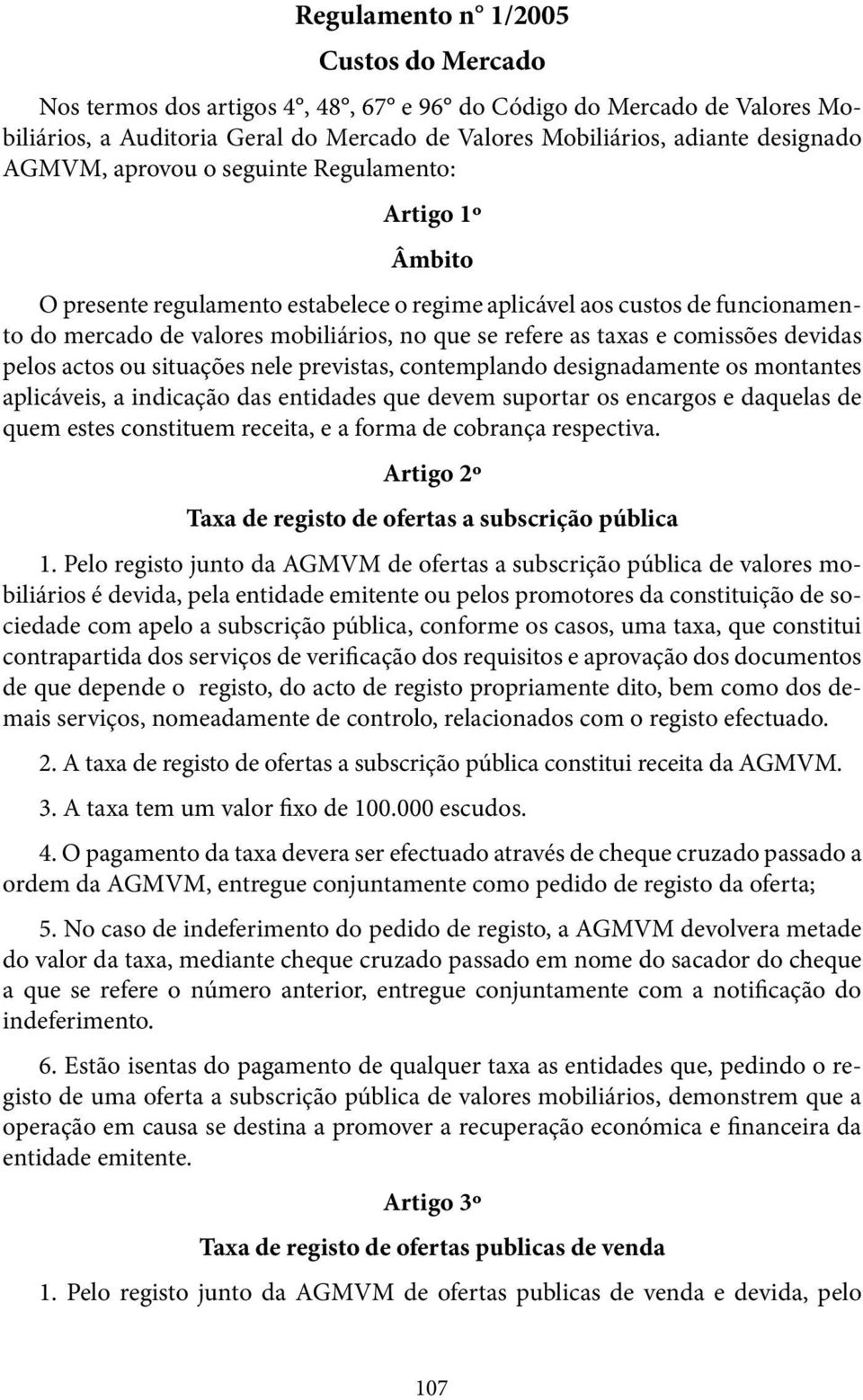 Regulamento n° 1/2005

Custos do Mercado

Nos termos dos artigos 4°, 48°, 67° e 96° do Código do Mercado de Valores Mobiliários, a Auditoria Geral do Mercado de Valores Mobiliários, adiante designado AGMVM, aprovou o seguinte Regulamento:

Artigo 1º

Âmbito

O presente regulamento estabelece o regime aplicável aos custos de funcionamento do mercado de valores mobiliários, no que se refere as taxas e comissões devidas pelos actos ou situações nele previstas, contemplando designadamente os montantes aplicáveis, a indicação das entidades que devem suportar os encargos e daquelas de quem estes constituem receita, e a forma de cobrança respectiva.

Artigo 2º

Taxa de registo de ofertas a subscrição pública

1. Pelo registo junto da AGMVM de ofertas a subscrição pública de valores mobiliários é devida, pela entidade emitente ou pelos promotores da constituição de sociedade com apelo a subscrição pública, conforme os casos, uma taxa, que constitui contrapartida dos serviços de verificação dos requisitos e aprovação dos documentos de que depende o registo, do acto de registo propriamente dito, bem como dos demais serviços, nomeadamente de controlo, relacionados com o registo efectuado.

2. A taxa de registo de ofertas a subscrição pública constitui receita da AGMVM.

3. A taxa tem um valor fixo de 100.000 escudos.

4. O pagamento da taxa devera ser efectuado através de cheque cruzado passado a ordem da AGMVM, entregue conjuntamente como pedido de registo da oferta;

5. No caso de indeferimento do pedido de registo, a AGMVM devolvera metade do valor da taxa, mediante cheque cruzado passado em nome do sacador do cheque a que se refere o número anterior, entregue conjuntamente com a notificação do indeferimento.

6. Estão isentas do pagamento de qualquer taxa as entidades que, pedindo o registo de uma oferta a subscrição pública de valores mobiliários, demonstrem que a operação em causa se destina a promover a recuperação económica e financeira da entidade emitente.

Artigo 3º

Taxa de registo de ofertas publicas de venda

1. Pelo registo junto da AGMVM de ofertas publicas de venda e devida, pelo

107